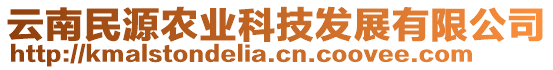 云南民源农业科技发展有限公司
http://kmalstondelia.cn.coovee.com